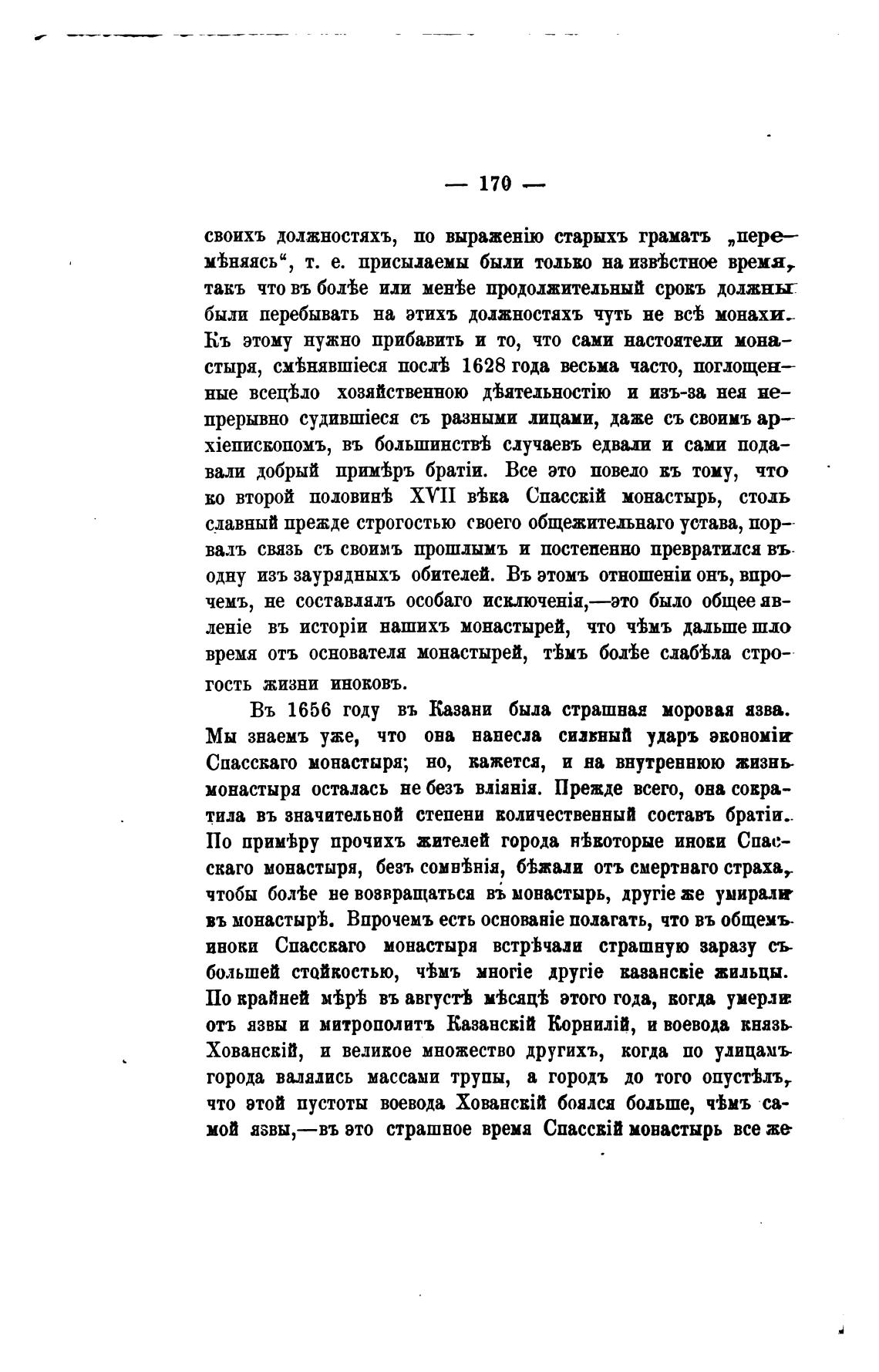 — 170 —

своихъ должностяхъ, по выраженію старыхъ граматъ „перемѣняясь“, т. е. присылаемы были только на извѣстное время, такъ что въ болѣе или менѣе продолжительный срокъ должны были перебывать на этихъ должностяхъ чуть не всѣ монахи. Къ этому нужно прибавить и то, что сами настоятели монастыря, смѣнявшіеся послѣ 1628 года весьма часто, поглощенные всецѣло хозяйственною дѣятельностію и изъ-за нея непрерывно судившіеся съ разными лицами, даже съ своимъ архіепископомъ, въ большинствѣ случаевъ едвали и сами подавали добрый примѣръ братіи. Все это повело къ тому, что ко второй половинѣ XVII вѣка Спасскій монастырь, столь славный прежде строгостью своего общежительнаго устава, порвалъ связь съ своимъ прошлымъ и постепенно превратился въ одну изъ заурядныхъ обителей. Въ этомъ отношеніи онъ, впрочемъ, не составлялъ особаго исключенія,—это было общее явленіе въ исторіи нашихъ монастырей, что чѣмъ дальше шло время отъ основателя монастырей, тѣмъ болѣе слабѣла строгость жизни иноковъ.

Въ 1656 году въ Казани была страшная моровая язва. Мы знаемъ уже, что она нанесла сильный ударъ экономіи Спасскаго монастыря; но, кажется, и на внутреннюю жизнь монастыря осталась не безъ вліянія. Прежде всего, она сократила въ значительной степени количественный составъ братіи. По примѣру прочихъ жителей города нѣкоторые иноки Спасскаго монастыря, безъ сомнѣнія, бѣжали отъ смертнаго страха, чтобы болѣе не возвращаться въ монастырь, другіе же умирали въ монастырѣ. Впрочемъ есть основаніе полагать, что въ общемъ иноки Спасскаго монастыря встрѣчали страшную заразу съ большей стойкостью, чѣмъ многіе другіе казанскіе жильцы. По крайней мѣрѣ въ августѣ мѣсяцѣ этого года, когда умерли отъ язвы и митрополитъ Казанскій Корнилій, и воевода князь Хованскій, и великое множество другихъ, когда по улицамъ города валялись массами трупы, а городъ до того опустѣлъ, что этой пустоты воевода Хованскій боялся больше, чѣмъ самой язвы,—въ это страшное время Спасскій монастырь все же